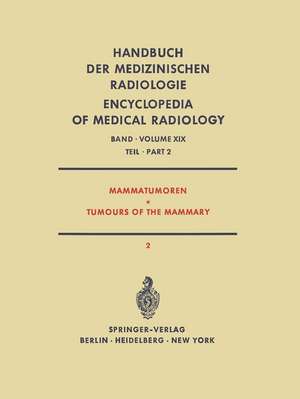 HANDBUCH DER MEDIZINISCHEN RADIOLOGIE
ENCYCLOPEDIA OF MEDICAL RADIOLOGY

BAND · VOLUME XIX
TEIL · PART 2

MAMMATUMOREN
•
TUMOURS OF THE MAMMARY

2

SPRINGER-VERLAG
BERLIN · HEIDELBERG · NEW YORK